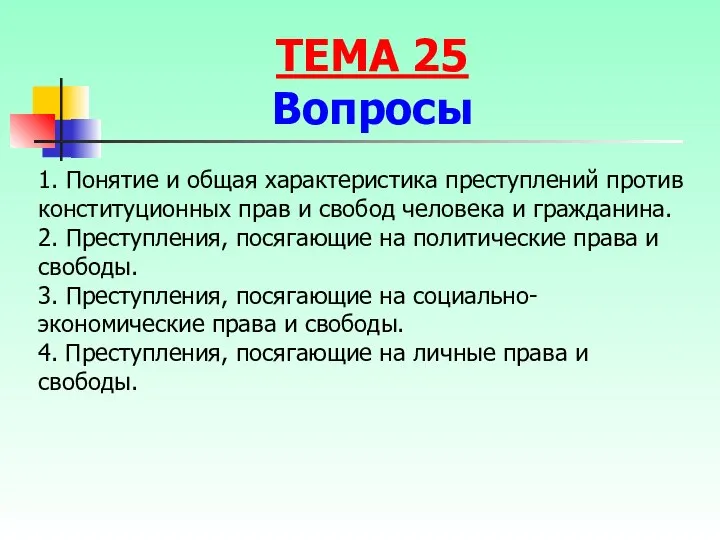 ТЕМА 25
Вопросы

1. Понятие и общая характеристика преступлений против конституционных прав и свобод человека и гражданина.
2. Преступления, посягающие на политические права и свободы.
3. Преступления, посягающие на социально-экономические права и свободы.
4. Преступления, посягающие на личные права и свободы.